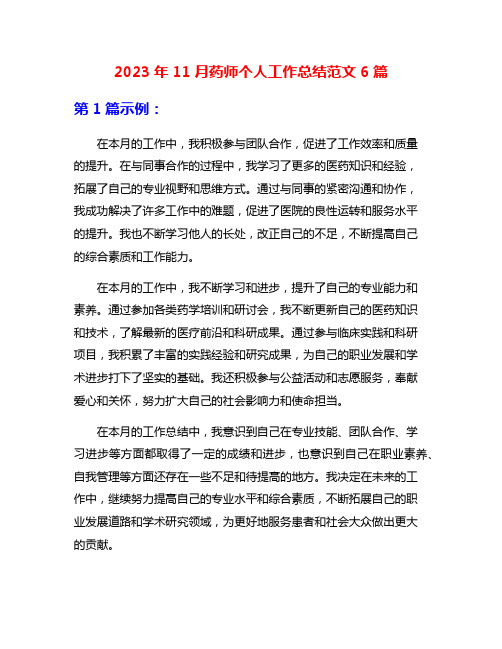 2023 年 11 月药师个人工作总结范文 6 篇

第 1 篇示例：

在本月的工作中，我积极参与团队合作，促进了工作效率和质量的提升。在与同事合作的过程中，我学习了更多的医药知识和经验，拓展了自己的专业视野和思维方式。通过与同事的紧密沟通和协作，我成功解决了许多工作中的难题，促进了医院的良性运转和服务水平的提升。我也不断学习他人的长处，改正自己的不足，不断提高自己的综合素质和工作能力。

在本月的工作中，我不断学习和进步，提升了自己的专业能力和素养。通过参加各类药学培训和研讨会，我不断更新自己的医药知识和技术，了解最新的医疗前沿和科研成果。通过参与临床实践和科研项目，我积累了丰富的实践经验和研究成果，为自己的职业发展和学术进步打下了坚实的基础。我还积极参与公益活动和志愿服务，奉献爱心和关怀，努力扩大自己的社会影响力和使命担当。

在本月的工作总结中，我意识到自己在专业技能、团队合作、学习进步等方面都取得了一定的成绩和进步，也意识到自己在职业素养、自我管理等方面还存在一些不足和待提高的地方。我决定在未来的工作中，继续努力提高自己的专业水平和综合素质，不断拓展自己的职业发展道路和学术研究领域，为更好地服务患者和社会大众做出更大的贡献。